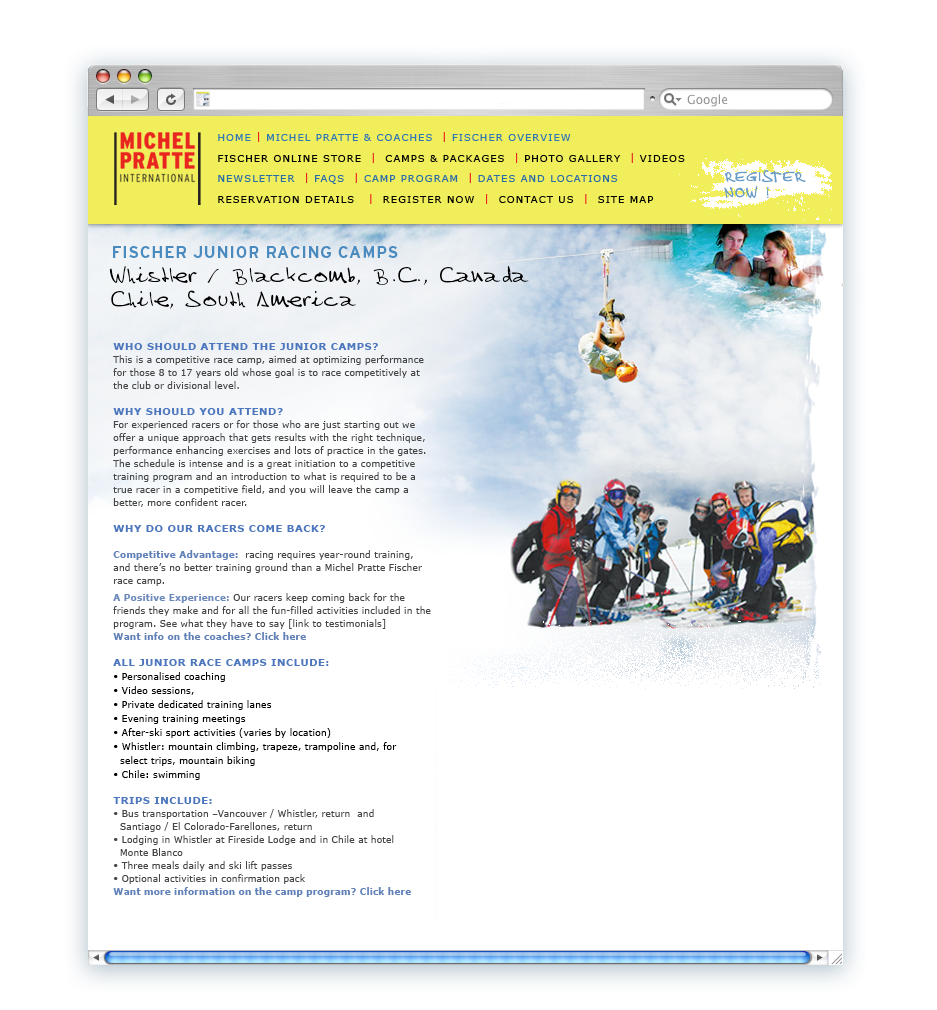 Google

MICHEL PRATTE INTERNATIONAL

HOME | MICHEL PRATTE & COACHES | FISCHER OVERVIEW
FISCHER ONLINE STORE | CAMPS & PACKAGES | PHOTO GALLERY | VIDEOS
NEWSLETTER | FAQS | CAMP PROGRAM | DATES AND LOCATIONS
RESERVATION DETAILS | REGISTER NOW | CONTACT US | SITE MAP

REGISTER NOW !

FISCHER JUNIOR RACING CAMPS
Whistler / Blackcomb, B.C., Canada
Chile, South America

WHO SHOULD ATTEND THE JUNIOR CAMPS?
This is a competitive race camp, aimed at optimizing performance for those 8 to 17 years old whose goal is to race competitively at the club or divisional level.

WHY SHOULD YOU ATTEND?
For experienced racers or for those who are just starting out we offer a unique approach that gets results with the right technique, performance enhancing exercises and lots of practice in the gates. The schedule is intense and is a great initiation to a competitive training program and an introduction to what is required to be a true racer in a competitive field, and you will leave the camp a better, more confident racer.

WHY DO OUR RACERS COME BACK?

Competitive Advantage: racing requires year-round training, and there's no better training ground than a Michel Pratte Fischer race camp.
A Positive Experience: Our racers keep coming back for the friends they make and for all the fun-filled activities included in the program. See what they have to say [link to testimonials]
Want info on the coaches? Click here

ALL JUNIOR RACE CAMPS INCLUDE:
• Personalised coaching
• Video sessions,
• Private dedicated training lanes
• Evening training meetings
• After-ski sport activities (varies by location)
• Whistler: mountain climbing, trapeze, trampoline and, for select trips, mountain biking
• Chile: swimming

TRIPS INCLUDE:
• Bus transportation –Vancouver / Whistler, return and Santiago / El Colorado-Farellones, return
• Lodging in Whistler at Fireside Lodge and in Chile at hotel Monte Blanco
• Three meals daily and ski lift passes
• Optional activities in confirmation pack
Want more information on the camp program? Click here